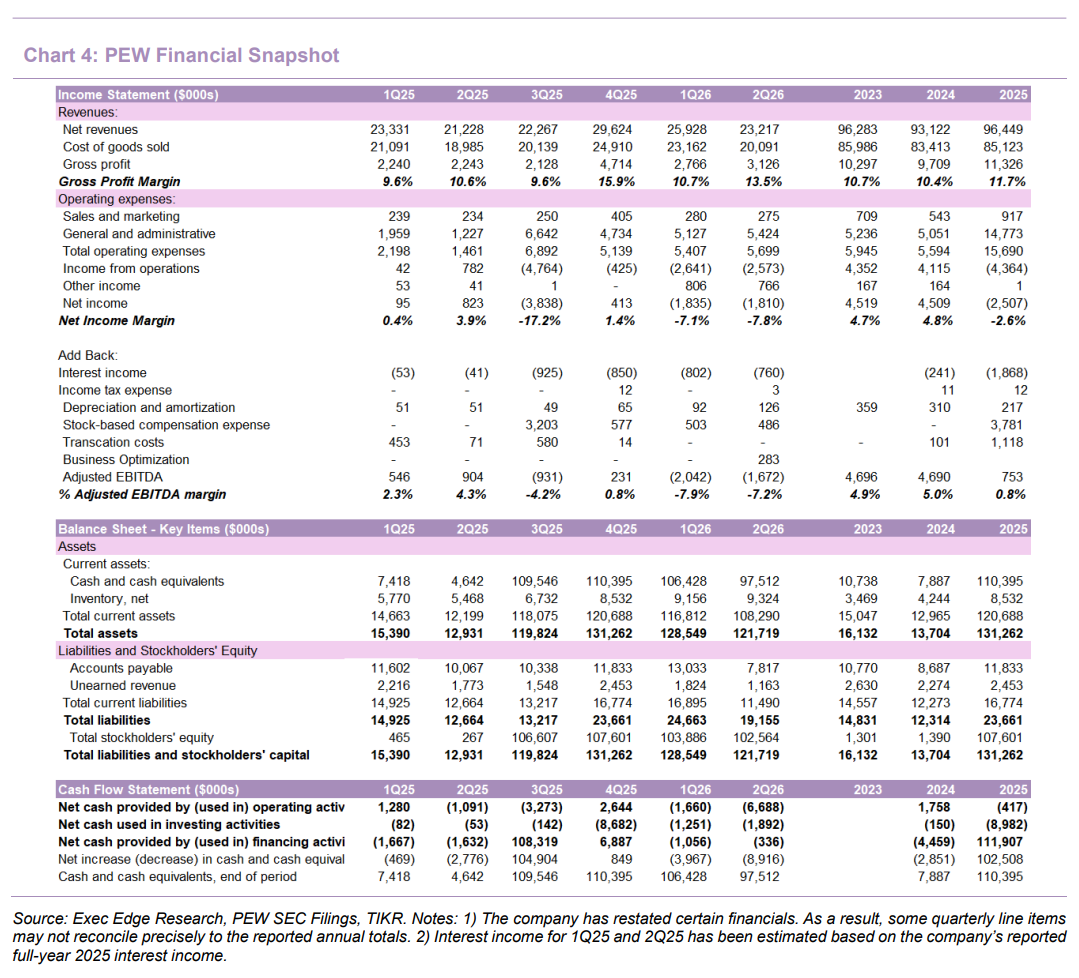 Chart 4: PEW Financial Snapshot

| Income Statement ($000s) | 1Q25 | 2Q25 | 3Q25 | 4Q25 | 1Q26 | 2Q26 | 2023 | 2024 | 2025 |
|---|---|---|---|---|---|---|---|---|---|
| Revenues: | | | | | | | | | |
| Net revenues | 23,331 | 21,228 | 22,267 | 29,624 | 25,928 | 23,217 | 96,283 | 93,122 | 96,449 |
| Cost of goods sold | 21,091 | 18,985 | 20,139 | 24,910 | 23,162 | 20,091 | 85,986 | 83,413 | 85,123 |
| Gross profit | 2,240 | 2,243 | 2,128 | 4,714 | 2,766 | 3,126 | 10,297 | 9,709 | 11,326 |
| Gross Profit Margin | 9.6% | 10.6% | 9.6% | 15.9% | 10.7% | 13.5% | 10.7% | 10.4% | 11.7% |
| Operating expenses: | | | | | | | | | |
| Sales and marketing | 239 | 234 | 250 | 405 | 280 | 275 | 709 | 543 | 917 |
| General and administrative | 1,959 | 1,227 | 6,642 | 4,734 | 5,127 | 5,424 | 5,236 | 5,051 | 14,773 |
| Total operating expenses | 2,198 | 1,461 | 6,892 | 5,139 | 5,407 | 5,699 | 5,945 | 5,594 | 15,690 |
| Income from operations | 42 | 782 | (4,764) | (425) | (2,641) | (2,573) | 4,352 | 4,115 | (4,364) |
| Other income | 53 | 41 | 1 | - | 806 | 766 | 167 | 164 | 1 |
| Net income | 95 | 823 | (3,838) | 413 | (1,835) | (1,810) | 4,519 | 4,509 | (2,507) |
| Net Income Margin | 0.4% | 3.9% | -17.2% | 1.4% | -7.1% | -7.8% | 4.7% | 4.8% | -2.6% |
| Add Back: | | | | | | | | | |
| Interest income | (53) | (41) | (925) | (850) | (802) | (760) | | (241) | (1,868) |
| Income tax expense | - | - | - | 12 | - | 3 | | 11 | 12 |
| Depreciation and amortization | 51 | 51 | 49 | 65 | 92 | 126 | 359 | 310 | 217 |
| Stock-based compensation expense | - | - | 3,203 | 577 | 503 | 486 | | - | 3,781 |
| Transcation costs | 453 | 71 | 580 | 14 | - | - | - | 101 | 1,118 |
| Business Optimization | - | - | - | - | - | 283 | | | |
| Adjusted EBITDA | 546 | 904 | (931) | 231 | (2,042) | (1,672) | 4,696 | 4,690 | 753 |
| % Adjusted EBITDA margin | 2.3% | 4.3% | -4.2% | 0.8% | -7.9% | -7.2% | 4.9% | 5.0% | 0.8% |

| Balance Sheet - Key Items ($000s) | 1Q25 | 2Q25 | 3Q25 | 4Q25 | 1Q26 | 2Q26 | 2023 | 2024 | 2025 |
|---|---|---|---|---|---|---|---|---|---|
| Assets | | | | | | | | | |
| Current assets: | | | | | | | | | |
| Cash and cash equivalents | 7,418 | 4,642 | 109,546 | 110,395 | 106,428 | 97,512 | 10,738 | 7,887 | 110,395 |
| Inventory, net | 5,770 | 5,468 | 6,732 | 8,532 | 9,156 | 9,324 | 3,469 | 4,244 | 8,532 |
| Total current assets | 14,663 | 12,199 | 118,075 | 120,688 | 116,812 | 108,290 | 15,047 | 12,965 | 120,688 |
| Total assets | 15,390 | 12,931 | 119,824 | 131,262 | 128,549 | 121,719 | 16,132 | 13,704 | 131,262 |
| Liabilities and Stockholders' Equity | | | | | | | | | |
| Accounts payable | 11,602 | 10,067 | 10,338 | 11,833 | 13,033 | 7,817 | 10,770 | 8,687 | 11,833 |
| Unearned revenue | 2,216 | 1,773 | 1,548 | 2,453 | 1,824 | 1,163 | 2,630 | 2,274 | 2,453 |
| Total current liabilities | 14,925 | 12,664 | 13,217 | 16,774 | 16,895 | 11,490 | 14,557 | 12,273 | 16,774 |
| Total liabilities | 14,925 | 12,664 | 13,217 | 23,661 | 24,663 | 19,155 | 14,831 | 12,314 | 23,661 |
| Total stockholders' equity | 465 | 267 | 106,607 | 107,601 | 103,886 | 102,564 | 1,301 | 1,390 | 107,601 |
| Total liabilities and stockholders' capital | 15,390 | 12,931 | 119,824 | 131,262 | 128,549 | 121,719 | 16,132 | 13,704 | 131,262 |

| Cash Flow Statement ($000s) | 1Q25 | 2Q25 | 3Q25 | 4Q25 | 1Q26 | 2Q26 | 2023 | 2024 | 2025 |
|---|---|---|---|---|---|---|---|---|---|
| Net cash provided by (used in) operating activ | 1,280 | (1,091) | (3,273) | 2,644 | (1,660) | (6,688) | | 1,758 | (417) |
| Net cash used in investing activities | (82) | (53) | (142) | (8,682) | (1,251) | (1,892) | | (150) | (8,982) |
| Net cash provided by (used in) financing activi | (1,667) | (1,632) | 108,319 | 6,887 | (1,056) | (336) | | (4,459) | 111,907 |
| Net increase (decrease) in cash and cash equival | (469) | (2,776) | 104,904 | 849 | (3,967) | (8,916) | | (2,851) | 102,508 |
| Cash and cash equivalents, end of period | 7,418 | 4,642 | 109,546 | 110,395 | 106,428 | 97,512 | | 7,887 | 110,395 |

Source: Exec Edge Research, PEW SEC Filings, TIKR. Notes: 1) The company has restated certain financials. As a result, some quarterly line items may not reconcile precisely to the reported annual totals. 2) Interest income for 1Q25 and 2Q25 has been estimated based on the company's reported full-year 2025 interest income.